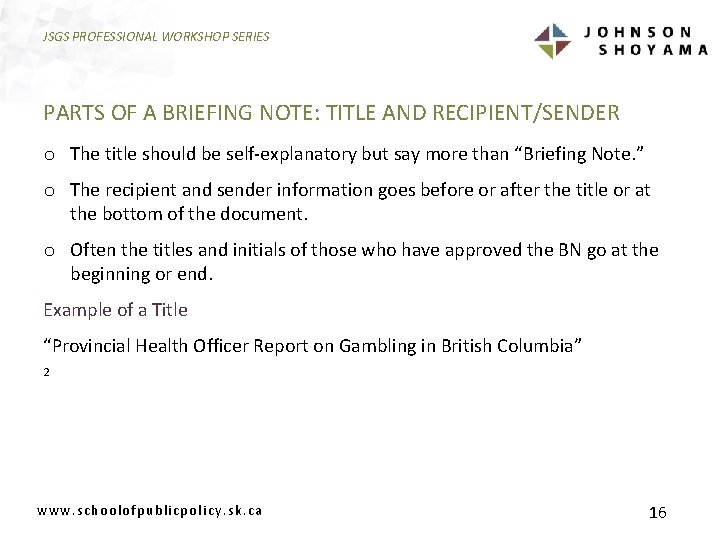 JSGS PROFESSIONAL WORKSHOP SERIES

JOHNSON SHOYAMA

PARTS OF A BRIEFING NOTE: TITLE AND RECIPIENT/SENDER

o The title should be self-explanatory but say more than “Briefing Note.”

o The recipient and sender information goes before or after the title or at the bottom of the document.

o Often the titles and initials of those who have approved the BN go at the beginning or end.

Example of a Title

“Provincial Health Officer Report on Gambling in British Columbia”

2

www.schoolofpublicpolicy.sk.ca

16